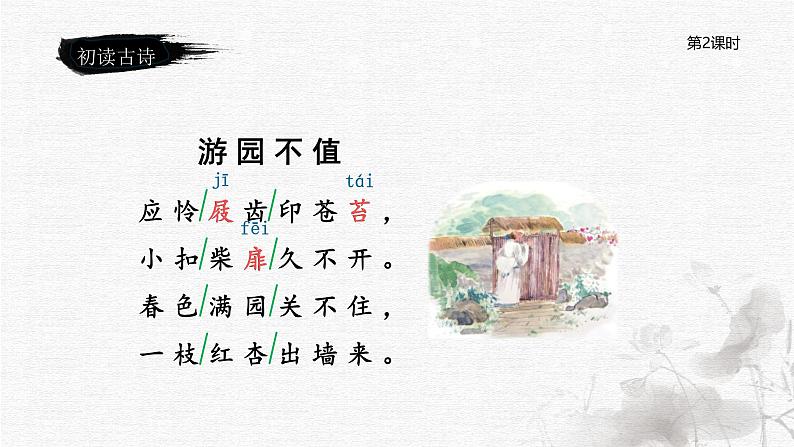 初读古诗

第2课时

游园不值

jī　　　　tái
应怜/屐齿/印苍苔，
　　fēi
小扣/柴扉/久不开。
春色/满园/关不住，
一枝/红杏/出墙来。